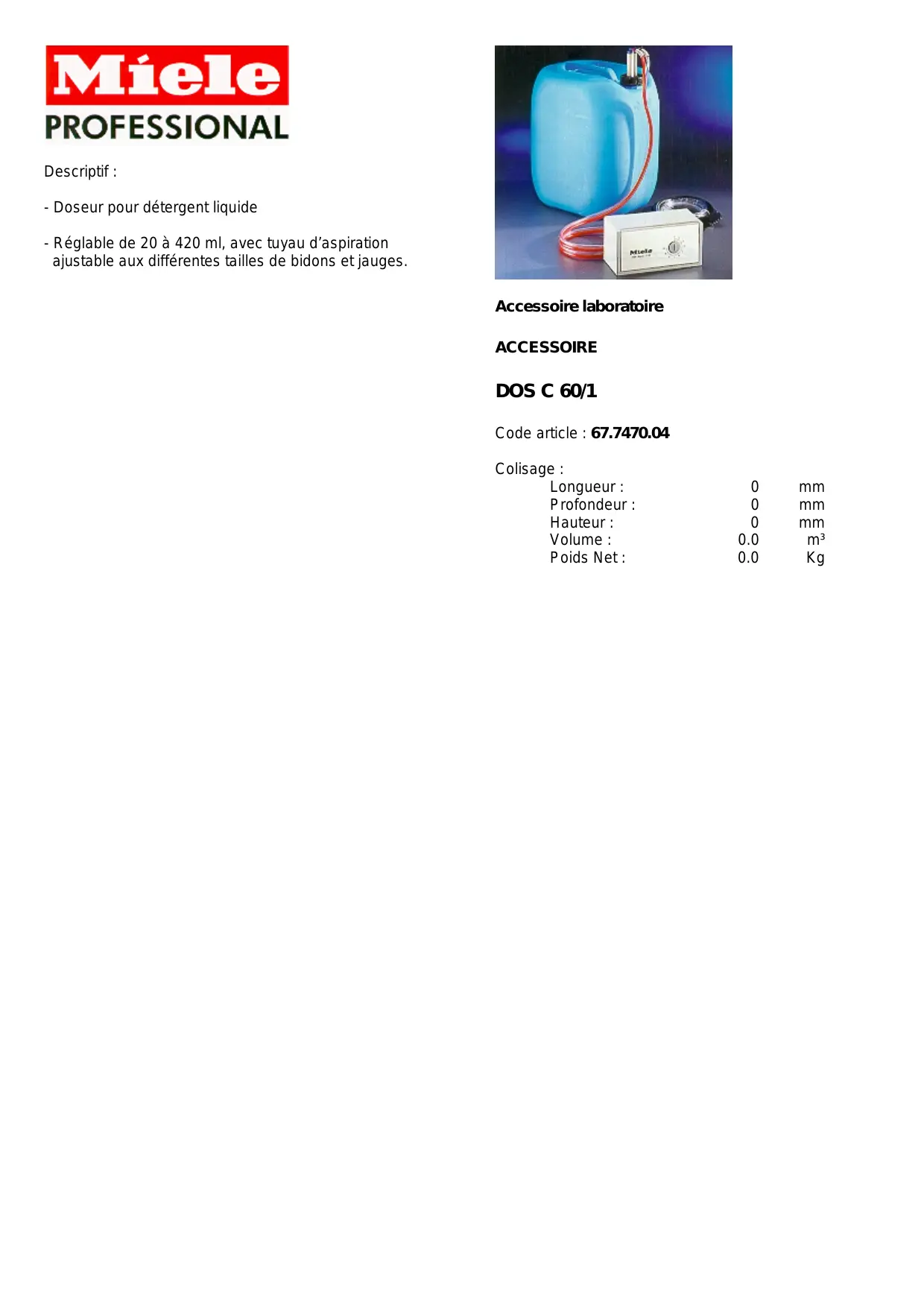 Miele
PROFESSIONAL

Descriptif :

- Doseur pour détergent liquide

- Réglable de 20 à 420 ml, avec tuyau d'aspiration ajustable aux différentes tailles de bidons et jauges.

Accessoire laboratoire

ACCESSOIRE

DOS C 60/1

Code article : 67.7470.04

Colisage :
Longueur : 0 mm
Profondeur : 0 mm
Hauteur : 0 mm
Volume : 0.0 m³
Poids Net : 0.0 Kg